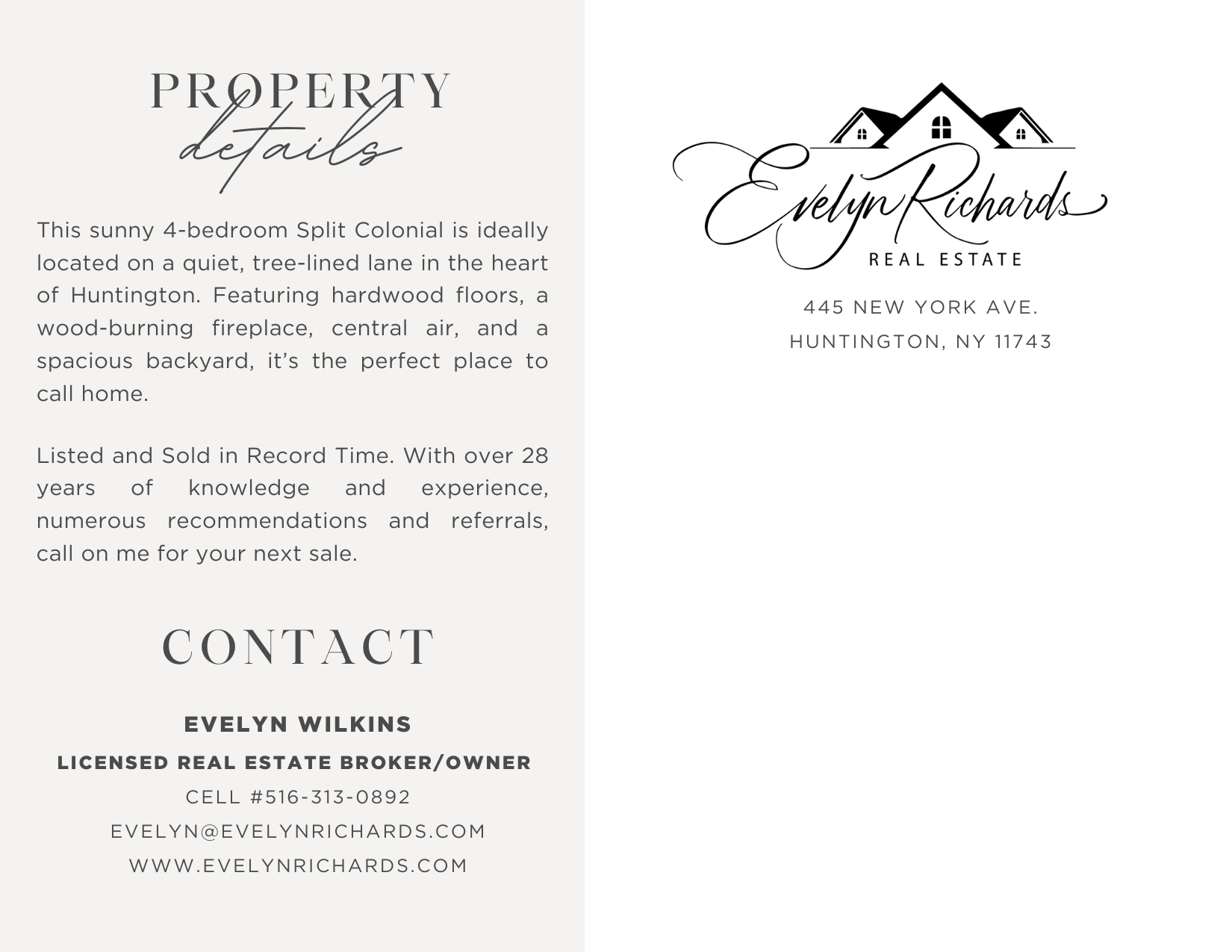 PROPERTY
details

This sunny 4-bedroom Split Colonial is ideally located on a quiet, tree-lined lane in the heart of Huntington. Featuring hardwood floors, a wood-burning fireplace, central air, and a spacious backyard, it's the perfect place to call home.

Listed and Sold in Record Time. With over 28 years of knowledge and experience, numerous recommendations and referrals, call on me for your next sale.

CONTACT

EVELYN WILKINS
LICENSED REAL ESTATE BROKER/OWNER
CELL #516-313-0892
EVELYN@EVELYNRICHARDS.COM
WWW.EVELYNRICHARDS.COM

Evelyn Richards
REAL ESTATE

445 NEW YORK AVE.
HUNTINGTON, NY 11743